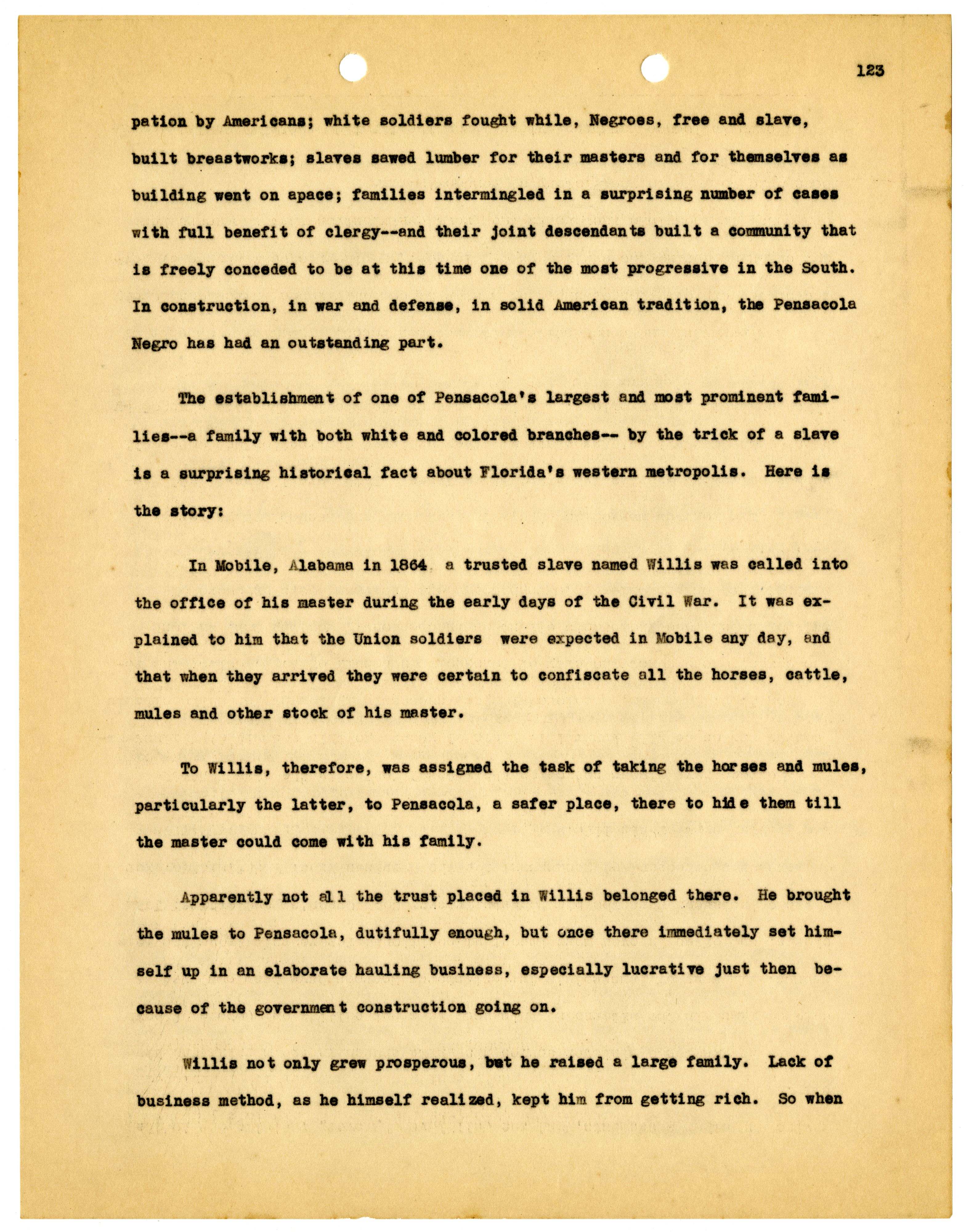 123

pation by Americans; white soldiers fought while, Negroes, free and slave, built breastworks; slaves sawed lumber for their masters and for themselves as building went on apace; families intermingled in a surprising number of cases with full benefit of clergy--and their joint descendants built a community that is freely conceded to be at this time one of the most progressive in the South. In construction, in war and defense, in solid American tradition, the Pensacola Negro has had an outstanding part.

The establishment of one of Pensacola's largest and most prominent families--a family with both white and colored branches-- by the trick of a slave is a surprising historical fact about Florida's western metropolis. Here is the story:

In Mobile, Alabama in 1864 a trusted slave named Willis was called into the office of his master during the early days of the Civil War. It was explained to him that the Union soldiers were expected in Mobile any day, and that when they arrived they were certain to confiscate all the horses, cattle, mules and other stock of his master.

To Willis, therefore, was assigned the task of taking the horses and mules, particularly the latter, to Pensacola, a safer place, there to hide them till the master could come with his family.

Apparently not all the trust placed in Willis belonged there. He brought the mules to Pensacola, dutifully enough, but once there immediately set himself up in an elaborate hauling business, especially lucrative just then because of the government construction going on.

Willis not only grew prosperous, but he raised a large family. Lack of business method, as he himself realized, kept him from getting rich. So when